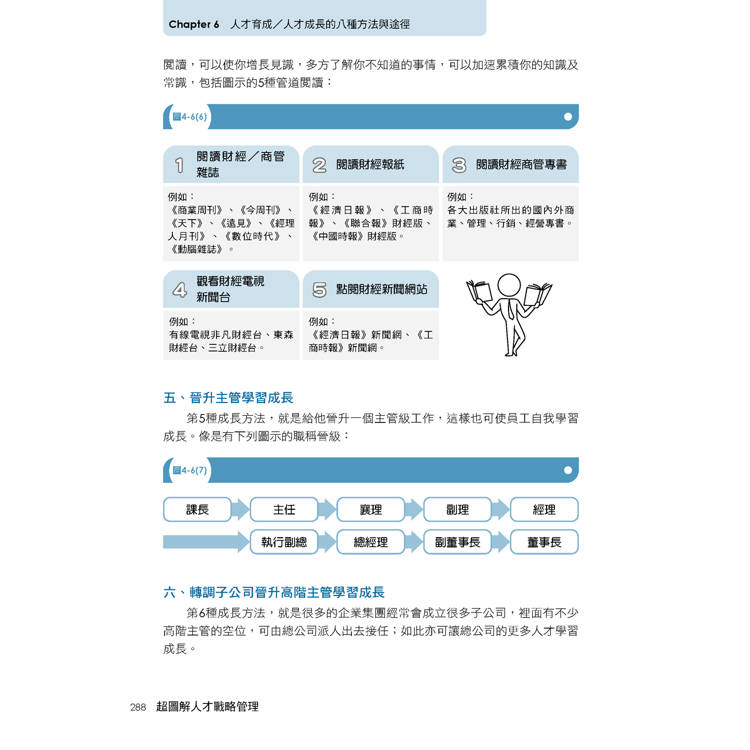 Chapter 6 人才育成／人才成長的八種方法與途徑

閱讀，可以使你增長見識，多方了解你不知道的事情，可以加速累積你的知識及常識，包括圖示的5種管道閱讀：

圖4-6(6)

1 閱讀財經／商管雜誌

例如：
《商業周刊》、《今周刊》、《天下》、《遠見》、《經理人月刊》、《數位時代》、《動腦雜誌》。

2 閱讀財經報紙

例如：
《經濟日報》、《工商時報》、《聯合報》財經版、《中國時報》財經版。

3 閱讀財經商管專書

例如：
各大出版社所出的國內外商業、管理、行銷、經營專書。

4 觀看財經電視新聞台

例如：
有線電視非凡財經台、東森財經台、三立財經台。

5 點閱財經新聞網站

例如：
《經濟日報》新聞網、《工商時報》新聞網。

五、晉升主管學習成長

第5種成長方法，就是給他晉升一個主管級工作，這樣也可使員工自我學習成長。像是有下列圖示的職稱晉級：

圖4-6(7)

課長 主任 襄理 副理 經理

執行副總 總經理 副董事長 董事長

六、轉調子公司晉升高階主管學習成長

第6種成長方法，就是很多的企業集團經常會成立很多子公司，裡面有不少高階主管的空位，可由總公司派人出去接任；如此亦可讓總公司的更多人才學習成長。

288 超圖解人才戰略管理